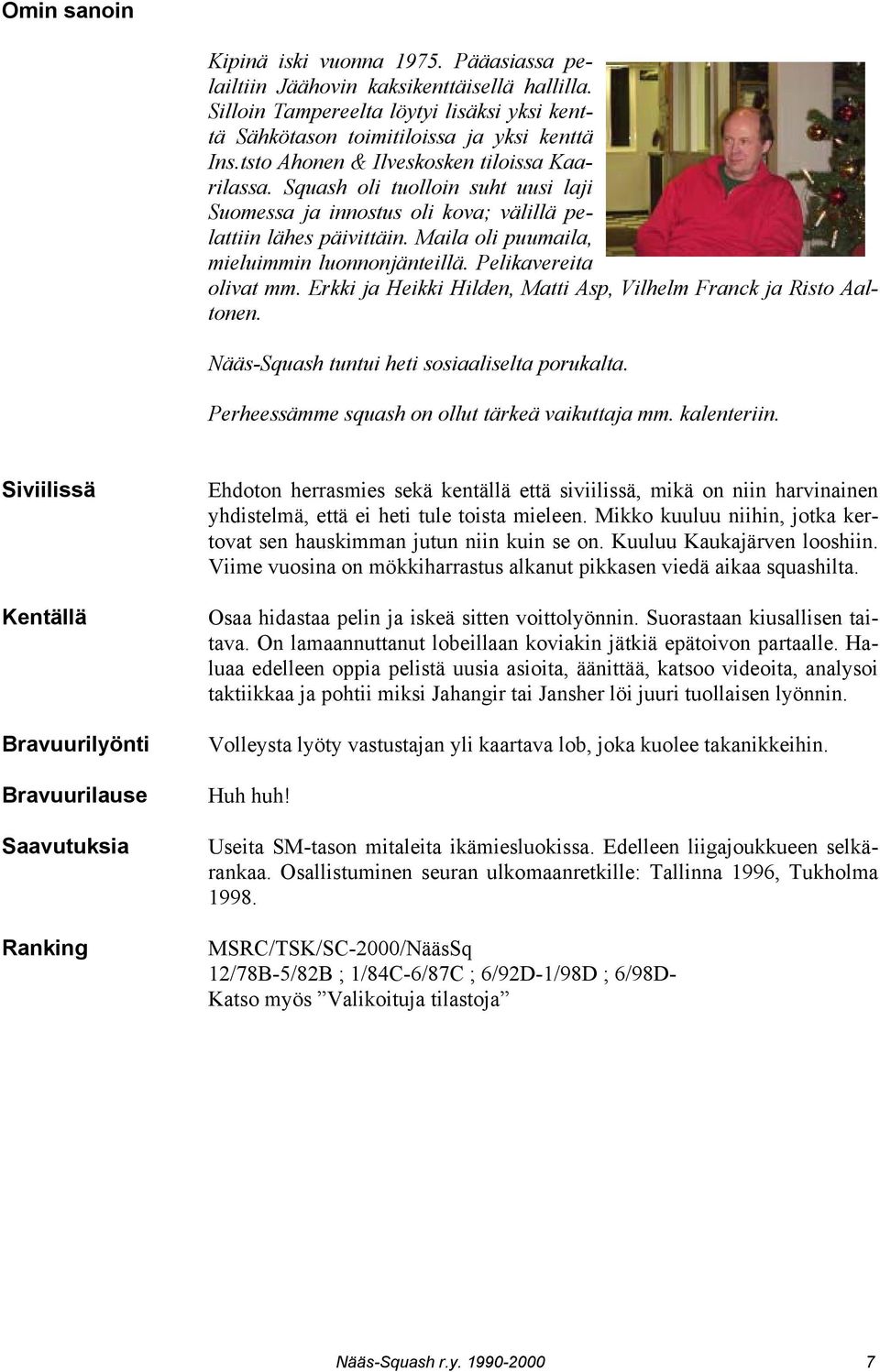 Omin sanoin

Kipinä iski vuonna 1975. Pääasiassa pelailtiin Jäähovin kaksikenttäisellä hallilla. Silloin Tampereelta löytyi lisäksi yksi kenttä Sähkötason toimitiloissa ja yksi kenttä Ins.tsto Ahonen & Ilveskosken tiloissa Kaarilassa. Squash oli tuolloin suht uusi laji Suomessa ja innostus oli kova; välillä pelattiin lähes päivittäin. Maila oli puumaila, mieluimmin luonnonjänteillä. Pelikavereita olivat mm. Erkki ja Heikki Hilden, Matti Asp, Vilhelm Franck ja Risto Aaltonen.

Nääs-Squash tuntui heti sosiaaliselta porukalta.

Perheessämme squash on ollut tärkeä vaikuttaja mm. kalenteriin.

Siviilissä

Ehdoton herrasmies sekä kentällä että siviilissä, mikä on niin harvinainen yhdistelmä, että ei heti tule toista mieleen. Mikko kuuluu niihin, jotka kertovat sen hauskimman jutun niin kuin se on. Kuuluu Kaukajärven looshiin. Viime vuosina on mökkiharrastus alkanut pikkasen viedä aikaa squashilta.

Kentällä

Osaa hidastaa pelin ja iskeä sitten voittolyönnin. Suorastaan kiusallisen taitava. On lamaannuttanut lobeillaan koviakin jätkiä epätoivon partaalle. Haluaa edelleen oppia pelistä uusia asioita, äänittää, katsoo videoita, analysoi taktiikkaa ja pohtii miksi Jahangir tai Jansher löi juuri tuollaisen lyönnin.

Bravuurilyönti

Volleysta lyöty vastustajan yli kaartava lob, joka kuolee takanikkeihin.

Bravuurilause

Huh huh!

Saavutuksia

Useita SM-tason mitaleita ikämiesluokissa. Edelleen liigajoukkueen selkärankaa. Osallistuminen seuran ulkomaanretkille: Tallinna 1996, Tukholma 1998.

Ranking

MSRC/TSK/SC-2000/NääsSq
12/78B-5/82B ; 1/84C-6/87C ; 6/92D-1/98D ; 6/98D-
Katso myös ”Valikoituja tilastoja”

Nääs-Squash r.y. 1990-2000 7